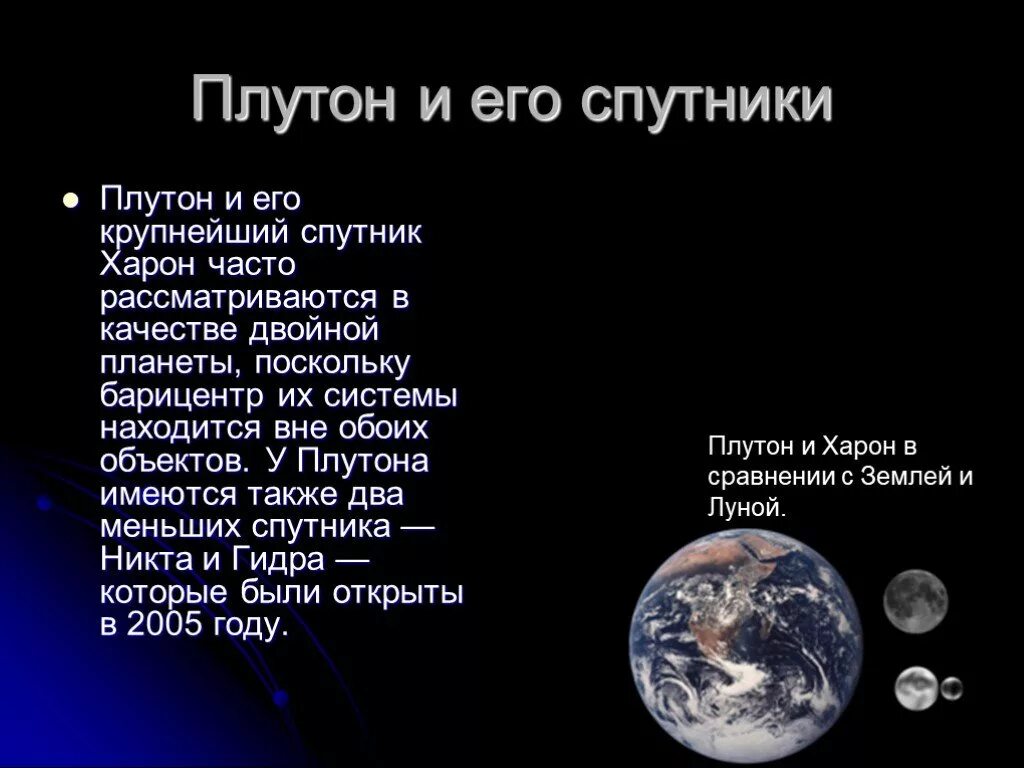 Плутон и его спутники

Плутон и его крупнейший спутник Харон часто рассматриваются в качестве двойной планеты, поскольку барицентр их системы находится вне обоих объектов. У Плутона имеются также два меньших спутника — Никта и Гидра — которые были открыты в 2005 году.

Плутон и Харон в сравнении с Землей и Луной.